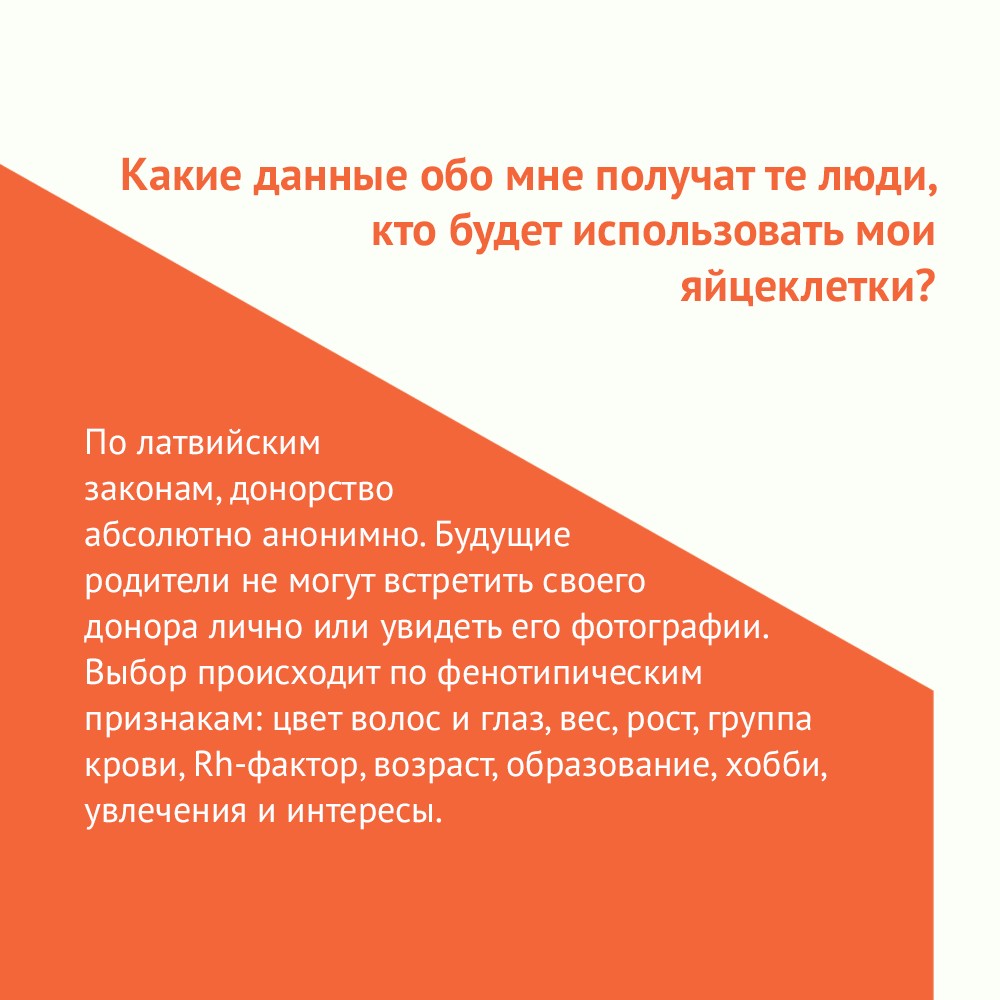 Какие данные обо мне получат те люди, кто будет использовать мои яйцеклетки?

По латвийским законам, донорство абсолютно анонимно. Будущие родители не могут встретить своего донора лично или увидеть его фотографии. Выбор происходит по фенотипическим признакам: цвет волос и глаз, вес, рост, группа крови, Rh-фактор, возраст, образование, хобби, увлечения и интересы.